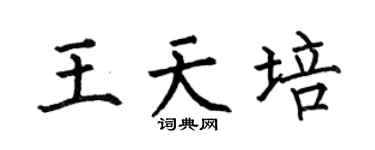 王天培

词典网